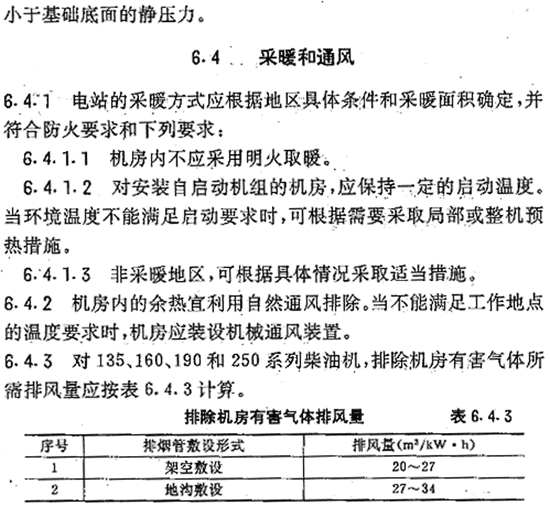 小于基础底面的静压力。

6.4 采暖和通风

6.4.1 电站的采暖方式应根据地区具体条件和采暖面积确定，并符合防火要求和下列要求：

6.4.1.1 机房内不应采用明火取暖。

6.4.1.2 对安装自启动机组的机房，应保持一定的启动温度。当环境温度不能满足启动要求时，可根据需要采取局部或整机预热措施。

6.4.1.3 非采暖地区，可根据具体情况采取适当措施。

6.4.2 机房内的余热宜利用自然通风排除。当不能满足工作地点的温度要求时，机房应装设机械通风装置。

6.4.3 对 135、160、190 和 250 系列柴油机，排除机房有害气体所需排风量应按表 6.4.3 计算。

排除机房有害气体排风量 表 6.4.3

| 序号 | 排烟管敷设形式 | 排风量($m^3/kW \cdot h$) |
|---|---|---|
| 1 | 架空敷设 | 20～27 |
| 2 | 地沟敷设 | 27～34 |